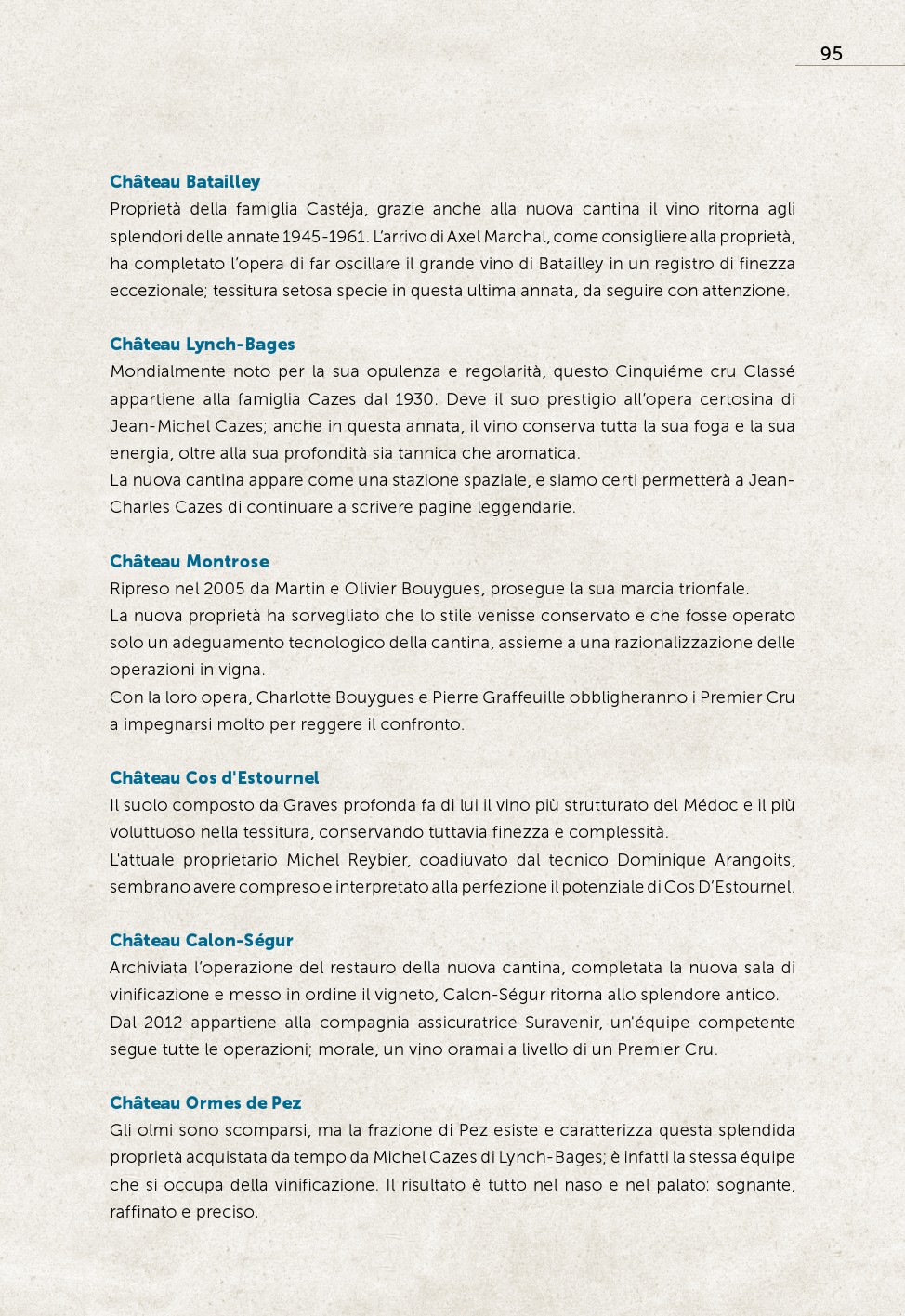 95

Château Batailley
Proprietà della famiglia Castéja, grazie anche alla nuova cantina il vino ritorna agli splendori delle annate 1945-1961. L'arrivo di Axel Marchal, come consigliere alla proprietà, ha completato l'opera di far oscillare il grande vino di Batailley in un registro di finezza eccezionale; tessitura setosa specie in questa ultima annata, da seguire con attenzione.

Château Lynch-Bages
Mondialmente noto per la sua opulenza e regolarità, questo Cinquiéme cru Classé appartiene alla famiglia Cazes dal 1930. Deve il suo prestigio all'opera certosina di Jean-Michel Cazes; anche in questa annata, il vino conserva tutta la sua foga e la sua energia, oltre alla sua profondità sia tannica che aromatica.
La nuova cantina appare come una stazione spaziale, e siamo certi permetterà a Jean-Charles Cazes di continuare a scrivere pagine leggendarie.

Château Montrose
Ripreso nel 2005 da Martin e Olivier Bouygues, prosegue la sua marcia trionfale.
La nuova proprietà ha sorvegliato che lo stile venisse conservato e che fosse operato solo un adeguamento tecnologico della cantina, assieme a una razionalizzazione delle operazioni in vigna.
Con la loro opera, Charlotte Bouygues e Pierre Graffeuille obbligheranno i Premier Cru a impegnarsi molto per reggere il confronto.

Château Cos d'Estournel
Il suolo composto da Graves profonda fa di lui il vino più strutturato del Médoc e il più voluttuoso nella tessitura, conservando tuttavia finezza e complessità.
L'attuale proprietario Michel Reybier, coadiuvato dal tecnico Dominique Arangoits, sembrano avere compreso e interpretato alla perfezione il potenziale di Cos D'Estournel.

Château Calon-Ségur
Archiviata l'operazione del restauro della nuova cantina, completata la nuova sala di vinificazione e messo in ordine il vigneto, Calon-Ségur ritorna allo splendore antico.
Dal 2012 appartiene alla compagnia assicuratrice Suravenir, un'équipe competente segue tutte le operazioni; morale, un vino oramai a livello di un Premier Cru.

Château Ormes de Pez
Gli olmi sono scomparsi, ma la frazione di Pez esiste e caratterizza questa splendida proprietà acquistata da tempo da Michel Cazes di Lynch-Bages; è infatti la stessa équipe che si occupa della vinificazione. Il risultato è tutto nel naso e nel palato: sognante, raffinato e preciso.